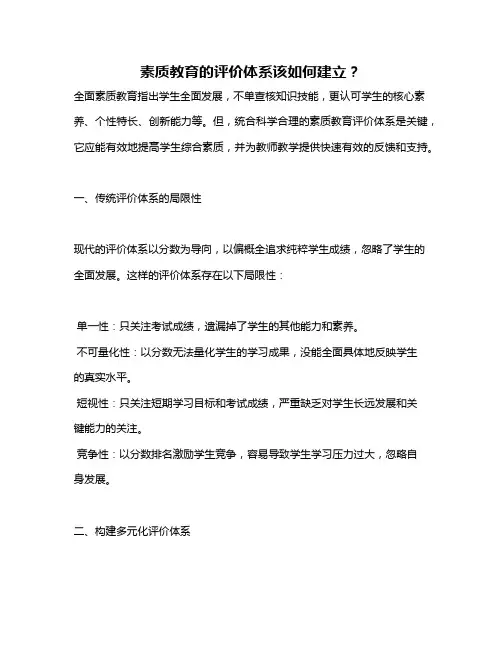 素质教育的评价体系该如何建立？

全面素质教育指出学生全面发展，不单查核知识技能，更认可学生的核心素养、个性特长、创新能力等。但，统合科学合理的素质教育评价体系是关键，它应能有效地提高学生综合素质，并为教师教学提供快速有效的反馈和支持。

一、传统评价体系的局限性

现代的评价体系以分数为导向，以偏概全追求纯粹学生成绩，忽略了学生的全面发展。这样的评价体系存在以下局限性：

单一性：只关注考试成绩，遗漏掉了学生的其他能力和素养。

不可量化性：以分数无法量化学生的学习成果，没能全面具体地反映学生的真实水平。

短视性：只关注短期学习目标和考试成绩，严重缺乏对学生长远发展和关键能力的关注。

竞争性：以分数排名激励学生竞争，容易导致学生学习压力过大，忽略自身发展。

二、构建多元化评价体系